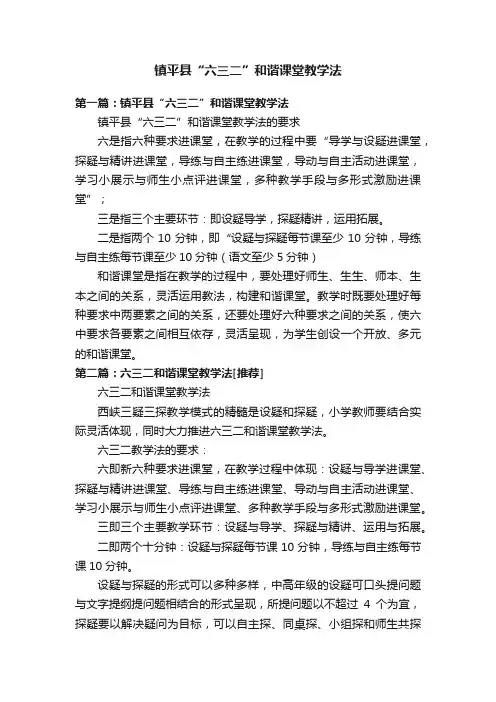 镇平县“六三二”和谐课堂教学法

第一篇：镇平县“六三二”和谐课堂教学法

镇平县“六三二”和谐课堂教学法的要求

六是指六种要求进课堂，在教学的过程中要“导学与设疑进课堂，探疑与精讲进课堂，导练与自主练进课堂，导动与自主活动进课堂，学习小展示与师生小点评进课堂，多种教学手段与多形式激励进课堂”；

三是指三个主要环节：即设疑导学，探疑精讲，运用拓展。

二是指两个 10 分钟，即“设疑与探疑每节课至少 10 分钟，导练与自主练每节课至少 10 分钟（语文至少 5 分钟）

和谐课堂是指在教学的过程中，要处理好师生、生生、师本、生本之间的关系，灵活运用教法，构建和谐课堂。教学时既要处理好每种要求中两要素之间的关系，还要处理好六种要求之间的关系，使六中要求各要素之间相互依存，灵活呈现，为学生创设一个开放、多元的和谐课堂。

第二篇：六三二和谐课堂教学法[推荐]

六三二和谐课堂教学法

西峡三疑三探教学模式的精髓是设疑和探疑，小学教师要结合实际灵活体现，同时大力推进六三二和谐课堂教学法。

六三二教学法的要求：

六即新六种要求进课堂，在教学过程中体现：设疑与导学进课堂、探疑与精讲进课堂、导练与自主练进课堂、导动与自主活动进课堂、学习小展示与师生小点评进课堂、多种教学手段与多形式激励进课堂。

三即三个主要教学环节：设疑与导学、探疑与精讲、运用与拓展。

二即两个十分钟：设疑与探疑每节课 10 分钟，导练与自主练每节课 10 分钟。

设疑与探疑的形式可以多种多样，中高年级的设疑可口头提问题与文字提纲提问题相结合的形式呈现，所提问题以不超过 4 个为宜，探疑要以解决疑问为目标，可以自主探、同桌探、小组探和师生共探